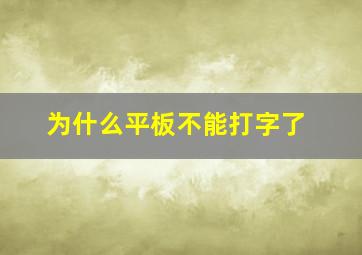 为什么平板不能打字了